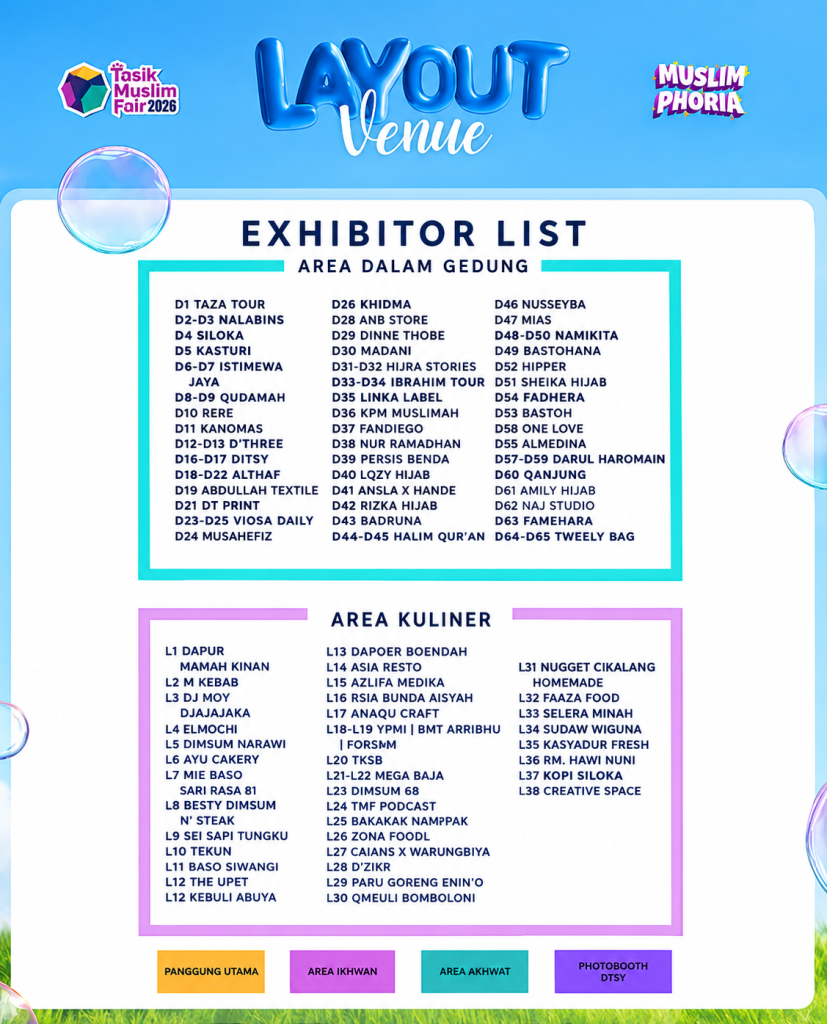 Tasik Muslim Fair 2026

LAYOUT Venue

MUSLIM PHORIA

EXHIBITOR LIST

AREA DALAM GEDUNG

D1 TAZA TOUR
D2-D3 NALABINS
D4 SILOKA
D5 KASTURI
D6-D7 ISTIMEWA JAYA
D8-D9 QUDAMAH
D10 RERE
D11 KANOMAS
D12-D13 D'THREE
D16-D17 DITSY
D18-D22 ALTHAF
D19 ABDULLAH TEXTILE
D21 DT PRINT
D23-D25 VIOSA DAILY
D24 MUSAHEFIZ

D26 KHIDMA
D28 ANB STORE
D29 DINNE THOBE
D30 MADANI
D31-D32 HIJRA STORIES
D33-D34 IBRAHIM TOUR
D35 LINKA LABEL
D36 KPM MUSLIMAH
D37 FANDIEGO
D38 NUR RAMADHAN
D39 PERSIS BENDA
D40 LQZY HIJAB
D41 ANSLA X HANDE
D42 RIZKA HIJAB
D43 BADRUNA
D44-D45 HALIM QUR'AN

D46 NUSSEYBA
D47 MIAS
D48-D50 NAMIKITA
D49 BASTOHANA
D52 HIPPER
D51 SHEIKA HIJAB
D54 FADHERA
D53 BASTOH
D58 ONE LOVE
D55 ALMEDINA
D57-D59 DARUL HAROMAIN
D60 QANJUNG
D61 AMILY HIJAB
D62 NAJ STUDIO
D63 FAMEHARA
D64-D65 TWEELY BAG

AREA KULINER

L1 DAPUR MAMAH KINAN
L2 M KEBAB
L3 DJ MOY DJAJAJAKA
L4 ELMOCHI
L5 DIMSUM NARAWI
L6 AYU CAKERY
L7 MIE BASO SARI RASA 81
L8 BESTY DIMSUM N' STEAK
L9 SEI SAPI TUNGKU
L10 TEKUN
L11 BASO SIWANGI
L12 THE UPET
L12 KEBULI ABUYA

L13 DAPOER BOENDAH
L14 ASIA RESTO
L15 AZLIFA MEDIKA
L16 RSIA BUNDA AISYAH
L17 ANAQU CRAFT
L18-L19 YPMI | BMT ARRIBHU | FORSMM
L20 TKSB
L21-L22 MEGA BAJA
L23 DIMSUM 68
L24 TMF PODCAST
L25 BAKAKAK NAMPPAK
L26 ZONA FOODL
L27 CAIANS X WARUNGBIYA
L28 D'ZIKR
L29 PARU GORENG ENIN'O
L30 QMEULI BOMBOLONI

L31 NUGGET CIKALANG HOMEMADE
L32 FAAZA FOOD
L33 SELERA MINAH
L34 SUDAW WIGUNA
L35 KASYADUR FRESH
L36 RM. HAWI NUNI
L37 KOPI SILOKA
L38 CREATIVE SPACE

PANGGUNG UTAMA
AREA IKHWAN
AREA AKHWAT
PHOTOBOOTH DTSY